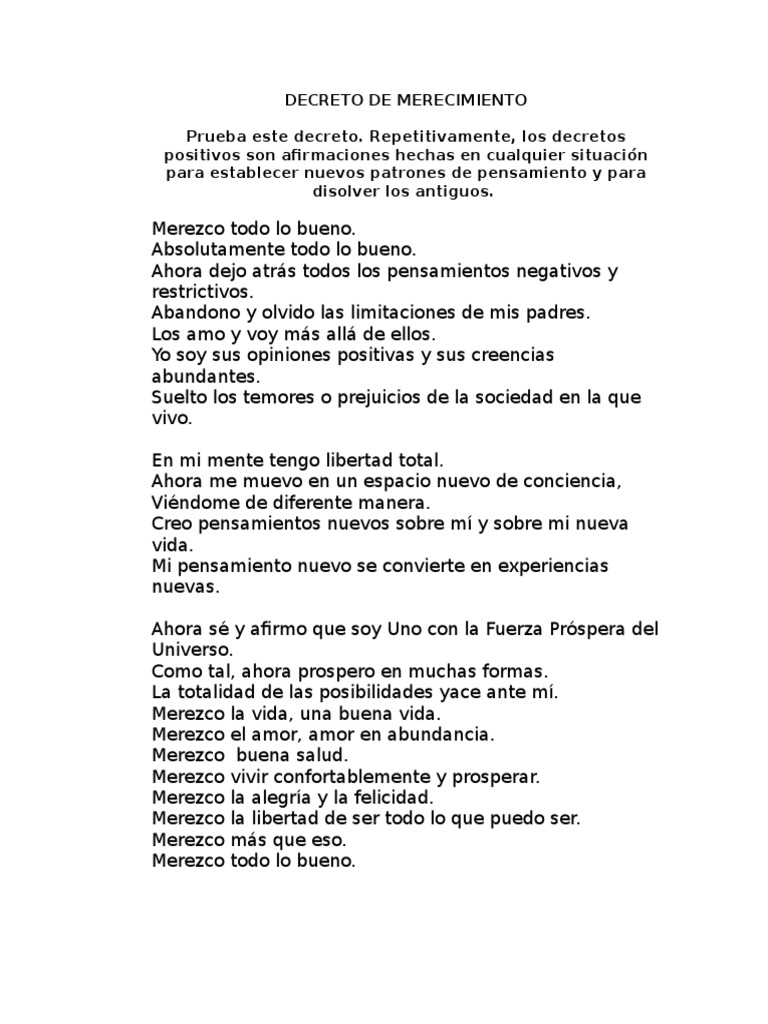 DECRETO DE MERECIMIENTO

Prueba este decreto. Repetitivamente, los decretos positivos son afirmaciones hechas en cualquier situación para establecer nuevos patrones de pensamiento y para disolver los antiguos.

Merezco todo lo bueno.
Absolutamente todo lo bueno.
Ahora dejo atrás todos los pensamientos negativos y restrictivos.
Abandono y olvido las limitaciones de mis padres.
Los amo y voy más allá de ellos.
Yo soy sus opiniones positivas y sus creencias abundantes.
Suelto los temores o prejuicios de la sociedad en la que vivo.

En mi mente tengo libertad total.
Ahora me muevo en un espacio nuevo de conciencia,
Viéndome de diferente manera.
Creo pensamientos nuevos sobre mí y sobre mi nueva vida.
Mi pensamiento nuevo se convierte en experiencias nuevas.

Ahora sé y afirmo que soy Uno con la Fuerza Próspera del Universo.
Como tal, ahora prospero en muchas formas.
La totalidad de las posibilidades yace ante mí.
Merezco la vida, una buena vida.
Merezco el amor, amor en abundancia.
Merezco  buena salud.
Merezco vivir confortablemente y prosperar.
Merezco la alegría y la felicidad.
Merezco la libertad de ser todo lo que puedo ser.
Merezco más que eso.
Merezco todo lo bueno.